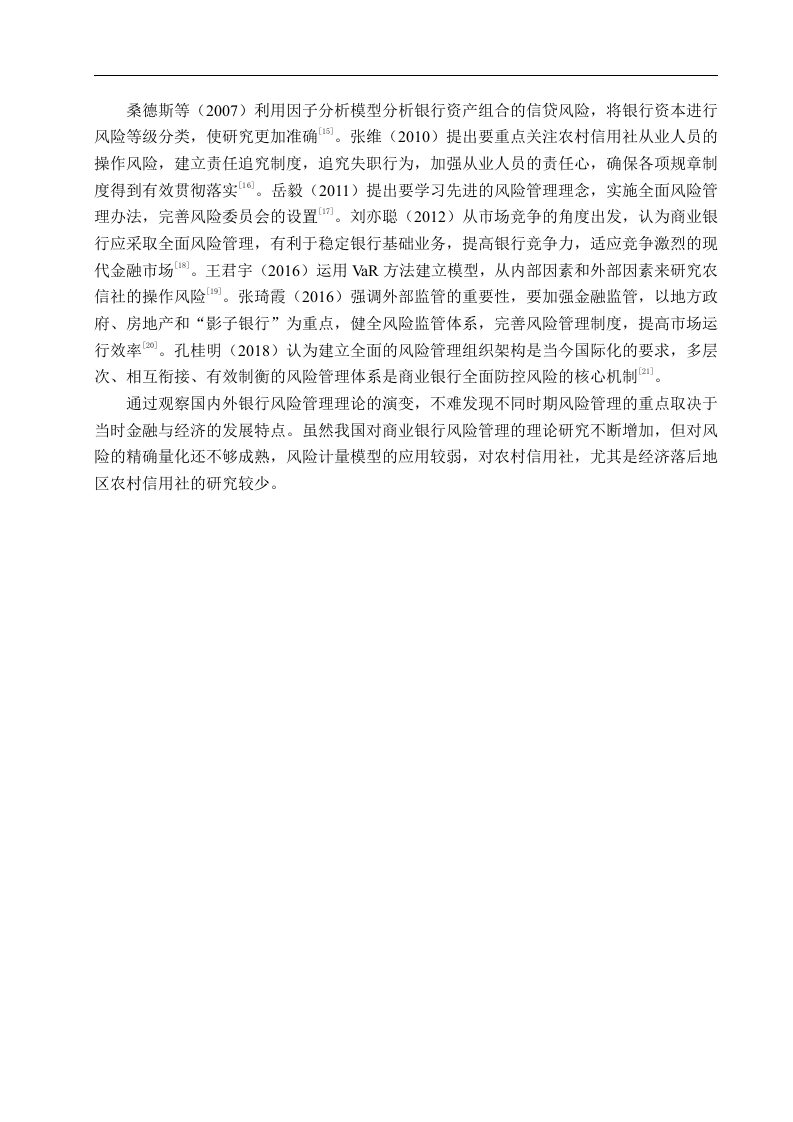 桑德斯等（2007）利用因子分析模型分析银行资产组合的信贷风险，将银行资本进行风险等级分类，使研究更加准确[15]。张维（2010）提出要重点关注农村信用社从业人员的操作风险，建立责任追究制度，追究失职行为，加强从业人员的责任心，确保各项规章制度得到有效贯彻落实[16]。岳毅（2011）提出要学习先进的风险管理理念，实施全面风险管理办法，完善风险委员会的设置[17]。刘亦聪（2012）从市场竞争的角度出发，认为商业银行应采取全面风险管理，有利于稳定银行基础业务，提高银行竞争力，适应竞争激烈的现代金融市场[18]。王君宇（2016）运用 VaR 方法建立模型，从内部因素和外部因素来研究农信社的操作风险[19]。张琦霞（2016）强调外部监管的重要性，要加强金融监管，以地方政府、房地产和“影子银行”为重点，健全风险监管体系，完善风险管理制度，提高市场运行效率[20]。孔桂明（2018）认为建立全面的风险管理组织架构是当今国际化的要求，多层次、相互衔接、有效制衡的风险管理体系是商业银行全面防控风险的核心机制[21]。

通过观察国内外银行风险管理理论的演变，不难发现不同时期风险管理的重点取决于当时金融与经济的发展特点。虽然我国对商业银行风险管理的理论研究不断增加，但对风险的精确量化还不够成熟，风险计量模型的应用较弱，对农村信用社，尤其是经济落后地区农村信用社的研究较少。